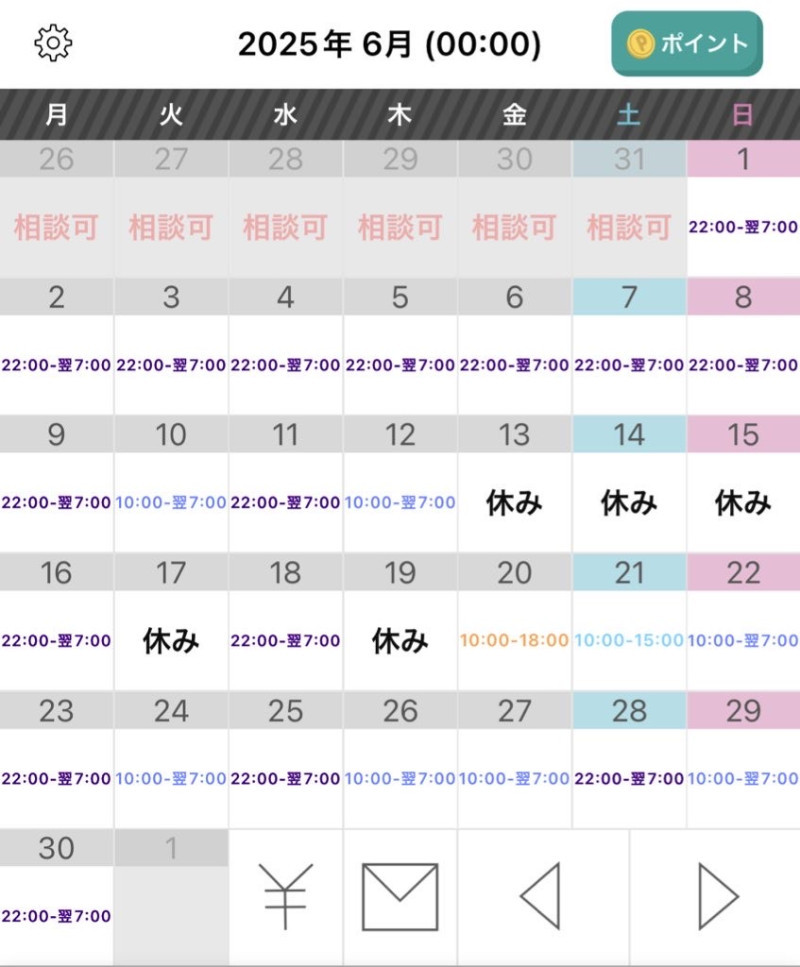 2025年 6月 (00:00)

ポイント

| 月 | 火 | 水 | 木 | 金 | 土 | 日 |
|---|---|---|---|---|---|---|
| 26 | 27 | 28 | 29 | 30 | 31 | 1 |
| 相談可 | 相談可 | 相談可 | 相談可 | 相談可 | 相談可 | 22:00-翌7:00 |
| 2 | 3 | 4 | 5 | 6 | 7 | 8 |
| 22:00-翌7:00 | 22:00-翌7:00 | 22:00-翌7:00 | 22:00-翌7:00 | 22:00-翌7:00 | 22:00-翌7:00 | 22:00-翌7:00 |
| 9 | 10 | 11 | 12 | 13 | 14 | 15 |
| 22:00-翌7:00 | 10:00-翌7:00 | 22:00-翌7:00 | 10:00-翌7:00 | 休み | 休み | 休み |
| 16 | 17 | 18 | 19 | 20 | 21 | 22 |
| 22:00-翌7:00 | 休み | 22:00-翌7:00 | 休み | 10:00-18:00 | 10:00-15:00 | 10:00-翌7:00 |
| 23 | 24 | 25 | 26 | 27 | 28 | 29 |
| 22:00-翌7:00 | 10:00-翌7:00 | 22:00-翌7:00 | 10:00-翌7:00 | 10:00-翌7:00 | 22:00-翌7:00 | 10:00-翌7:00 |
| 30 | 1 | | | | | |
| 22:00-翌7:00 | | | | | | |